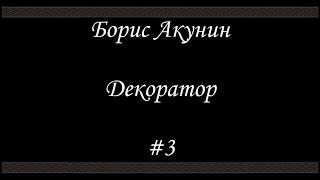 Борис Акунин

Декоратор

#3